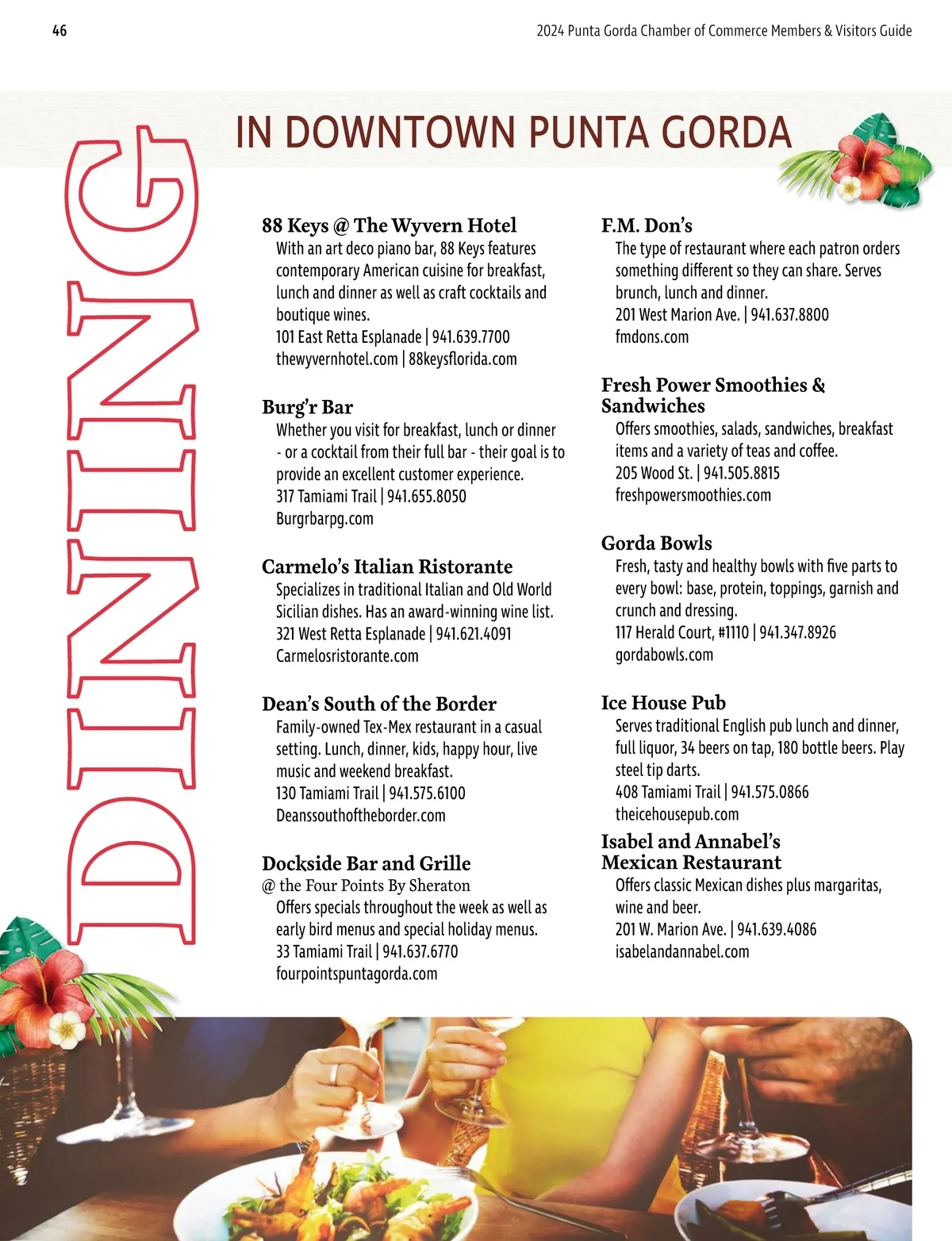 46

2024 Punta Gorda Chamber of Commerce Members & Visitors Guide

DINING

IN DOWNTOWN PUNTA GORDA

88 Keys @ The Wyvern Hotel
With an art deco piano bar, 88 Keys features contemporary American cuisine for breakfast, lunch and dinner as well as craft cocktails and boutique wines.
101 East Retta Esplanade | 941.639.7700
thewyvernhotel.com | 88keysflorida.com

Burg'r Bar
Whether you visit for breakfast, lunch or dinner - or a cocktail from their full bar - their goal is to provide an excellent customer experience.
317 Tamiami Trail | 941.655.8050
Burgrbarpg.com

Carmelo's Italian Ristorante
Specializes in traditional Italian and Old World Sicilian dishes. Has an award-winning wine list.
321 West Retta Esplanade | 941.621.4091
Carmelosristorante.com

Dean's South of the Border
Family-owned Tex-Mex restaurant in a casual setting. Lunch, dinner, kids, happy hour, live music and weekend breakfast.
130 Tamiami Trail | 941.575.6100
Deanssouthoftheborder.com

Dockside Bar and Grille
@ the Four Points By Sheraton
Offers specials throughout the week as well as early bird menus and special holiday menus.
33 Tamiami Trail | 941.637.6770
fourpointspuntagorda.com

F.M. Don's
The type of restaurant where each patron orders something different so they can share. Serves brunch, lunch and dinner.
201 West Marion Ave. | 941.637.8800
fmdons.com

Fresh Power Smoothies & Sandwiches
Offers smoothies, salads, sandwiches, breakfast items and a variety of teas and coffee.
205 Wood St. | 941.505.8815
freshpowersmoothies.com

Gorda Bowls
Fresh, tasty and healthy bowls with five parts to every bowl: base, protein, toppings, garnish and crunch and dressing.
117 Herald Court, #1110 | 941.347.8926
gordabowls.com

Ice House Pub
Serves traditional English pub lunch and dinner, full liquor, 34 beers on tap, 180 bottle beers. Play steel tip darts.
408 Tamiami Trail | 941.575.0866
theicehousepub.com

Isabel and Annabel's Mexican Restaurant
Offers classic Mexican dishes plus margaritas, wine and beer.
201 W. Marion Ave. | 941.639.4086
isabelandannabel.com